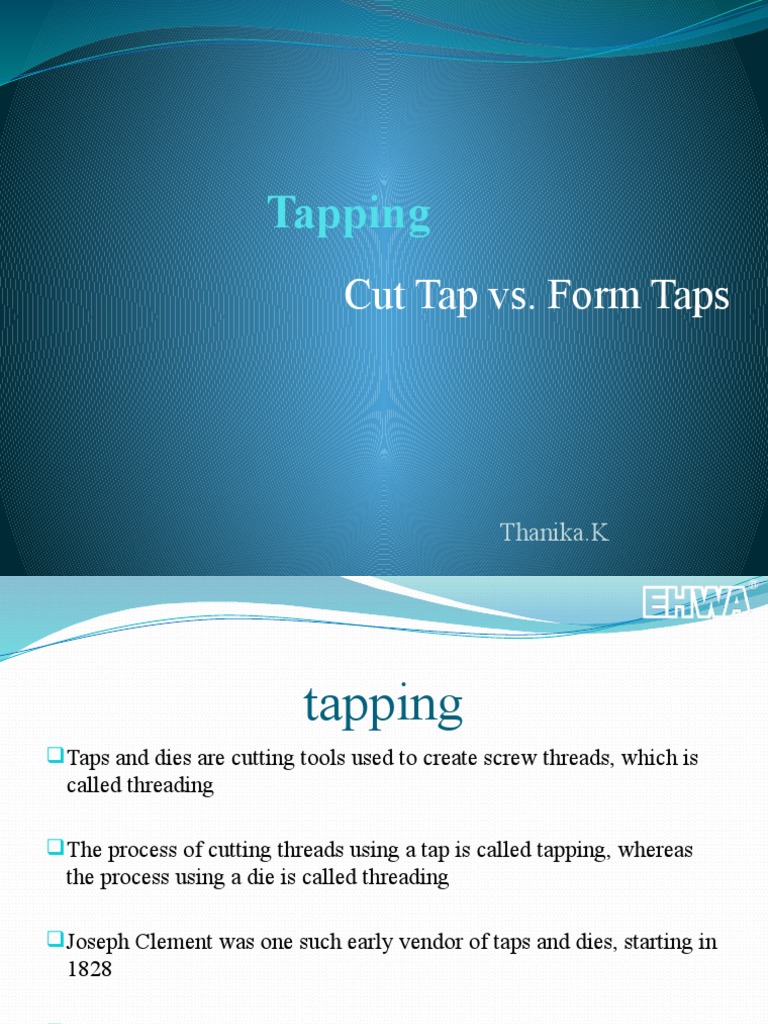 Tapping

Cut Tap vs. Form Taps

Thanika.K

EHWA

tapping

Taps and dies are cutting tools used to create screw threads, which is called threading

The process of cutting threads using a tap is called tapping, whereas the process using a die is called threading

Joseph Clement was one such early vendor of taps and dies, starting in 1828